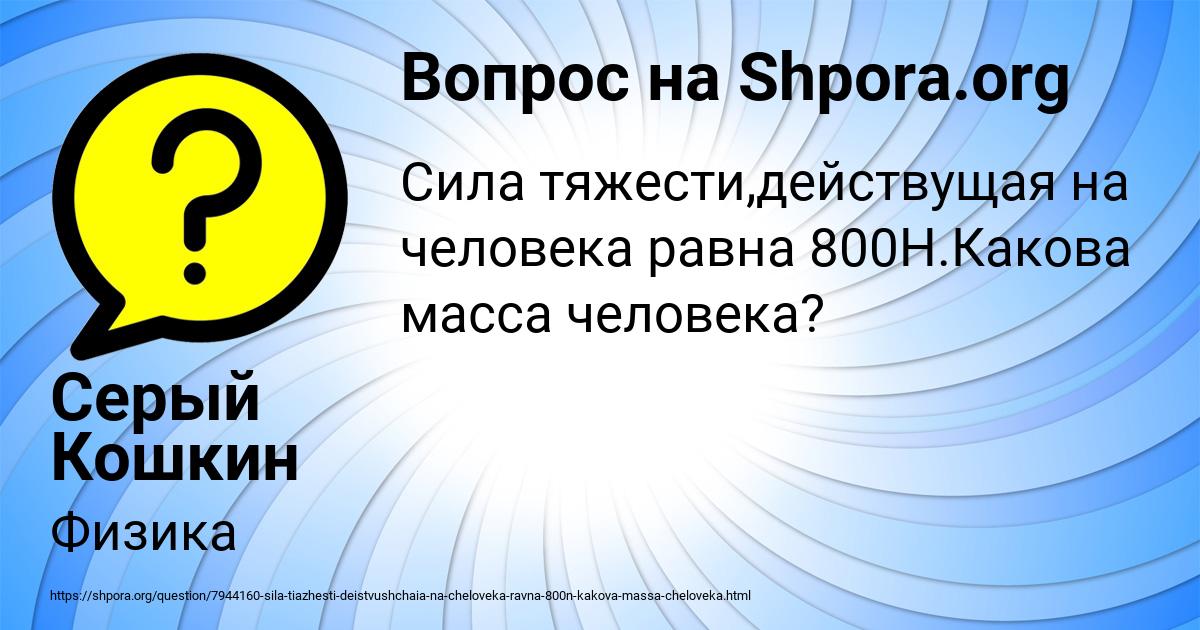 Вопрос на Shpora.org

Сила тяжести,действущая на человека равна 800Н.Какова масса человека?

Серый Кошкин

Физика

https://shpora.org/question/7944160-sila-tiazhesti-deistvushchaia-na-cheloveka-ravna-800n-kakova-massa-cheloveka.html